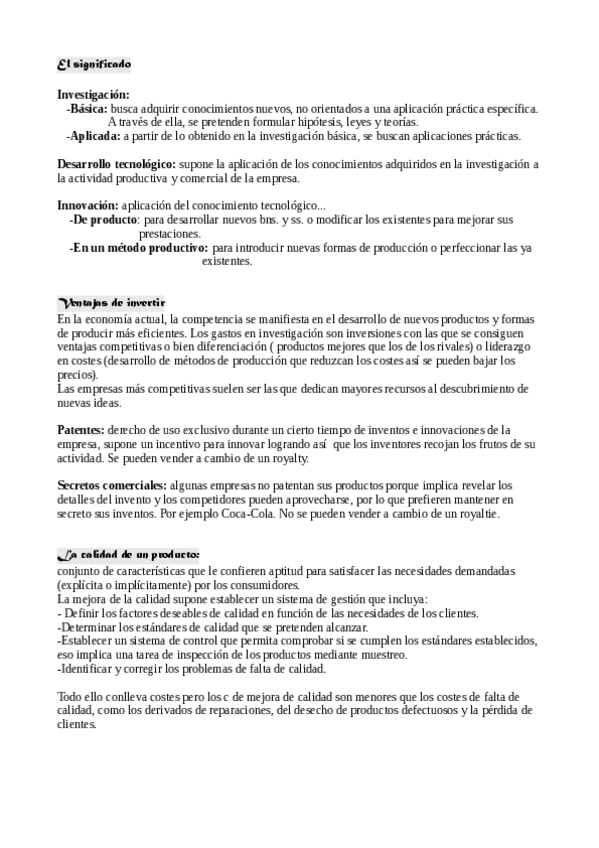 El significado

Investigación:
-Básica: busca adquirir conocimientos nuevos, no orientados a una aplicación práctica específica. A través de ella, se pretenden formular hipótesis, leyes y teorías.
-Aplicada: a partir de lo obtenido en la investigación básica, se buscan aplicaciones prácticas.

Desarrollo tecnológico: supone la aplicación de los conocimientos adquiridos en la investigación a la actividad productiva y comercial de la empresa.

Innovación: aplicación del conocimiento tecnológico...
-De producto: para desarrollar nuevos bns. y ss. o modificar los existentes para mejorar sus prestaciones.
-En un método productivo: para introducir nuevas formas de producción o perfeccionar las ya existentes.

Ventajas de invertir
En la economía actual, la competencia se manifiesta en el desarrollo de nuevos productos y formas de producir más eficientes. Los gastos en investigación son inversiones con las que se consiguen ventajas competitivas o bien diferenciación ( productos mejores que los de los rivales) o liderazgo en costes (desarrollo de métodos de producción que reduzcan los costes así se pueden bajar los precios).
Las empresas más competitivas suelen ser las que dedican mayores recursos al descubrimiento de nuevas ideas.

Patentes: derecho de uso exclusivo durante un cierto tiempo de inventos e innovaciones de la empresa, supone un incentivo para innovar logrando así que los inventores recojan los frutos de su actividad. Se pueden vender a cambio de un royalty.

Secretos comerciales: algunas empresas no patentan sus productos porque implica revelar los detalles del invento y los competidores pueden aprovecharse, por lo que prefieren mantener en secreto sus inventos. Por ejemplo Coca-Cola. No se pueden vender a cambio de un royaltie.

La calidad de un producto:
conjunto de características que le confieren aptitud para satisfacer las necesidades demandadas (explícita o implícitamente) por los consumidores.
La mejora de la calidad supone establecer un sistema de gestión que incluya:
- Definir los factores deseables de calidad en función de las necesidades de los clientes.
-Determinar los estándares de calidad que se pretenden alcanzar.
-Establecer un sistema de control que permita comprobar si se cumplen los estándares establecidos, eso implica una tarea de inspección de los productos mediante muestreo.
-Identificar y corregir los problemas de falta de calidad.

Todo ello conlleva costes pero los c de mejora de calidad son menores que los costes de falta de calidad, como los derivados de reparaciones, del desecho de productos defectuosos y la pérdida de clientes.